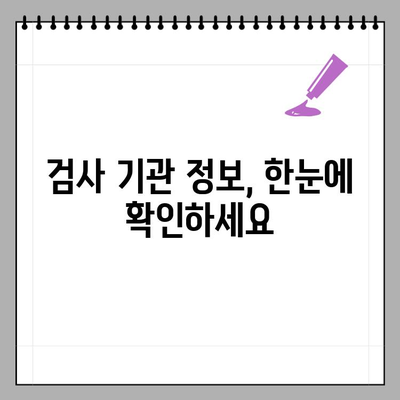 검사 기관 정보, 한눈에 확인하세요